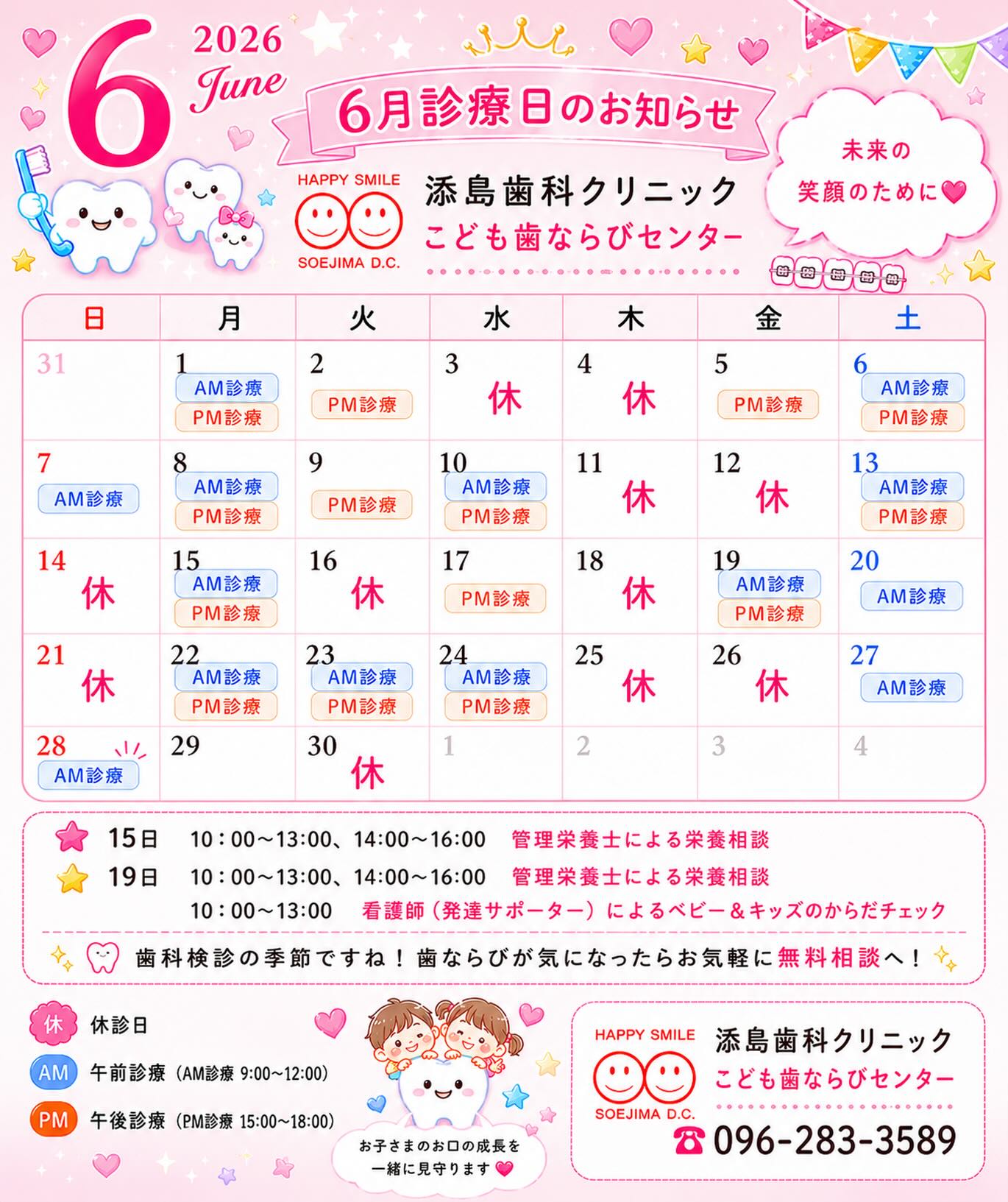 6 2026 June

6月診療日のお知らせ

未来の笑顔のために

HAPPY SMILE SOEJIMA D.C.
添島歯科クリニック
こども歯ならびセンター

| 日 | 月 | 火 | 水 | 木 | 金 | 土 |
|---|---|---|---|---|---|---|
| 31 | 1 AM診療 PM診療 | 2 PM診療 | 3 休 | 4 休 | 5 PM診療 | 6 AM診療 PM診療 |
| 7 AM診療 | 8 AM診療 PM診療 | 9 PM診療 | 10 AM診療 PM診療 | 11 休 | 12 休 | 13 AM診療 PM診療 |
| 14 休 | 15 AM診療 PM診療 | 16 休 | 17 PM診療 | 18 休 | 19 AM診療 PM診療 | 20 AM診療 |
| 21 休 | 22 AM診療 PM診療 | 23 AM診療 PM診療 | 24 AM診療 PM診療 | 25 休 | 26 休 | 27 AM診療 |
| 28 AM診療 | 29 | 30 休 | 1 | 2 | 3 | 4 |

15日 10：00～13:00、14:00～16:00 管理栄養士による栄養相談
19日 10：00～13:00、14:00～16:00 管理栄養士による栄養相談
10：00～13:00 看護師（発達サポーター）によるベビー＆キッズのからだチェック

歯科検診の季節ですね！歯ならびが気になったらお気軽に無料相談へ！

休 休診日
AM 午前診療（AM診療 9:00～12:00）
PM 午後診療（PM診療 15:00～18:00）

お子さまのお口の成長を一緒に見守ります

HAPPY SMILE SOEJIMA D.C.
添島歯科クリニック
こども歯ならびセンター
096-283-3589